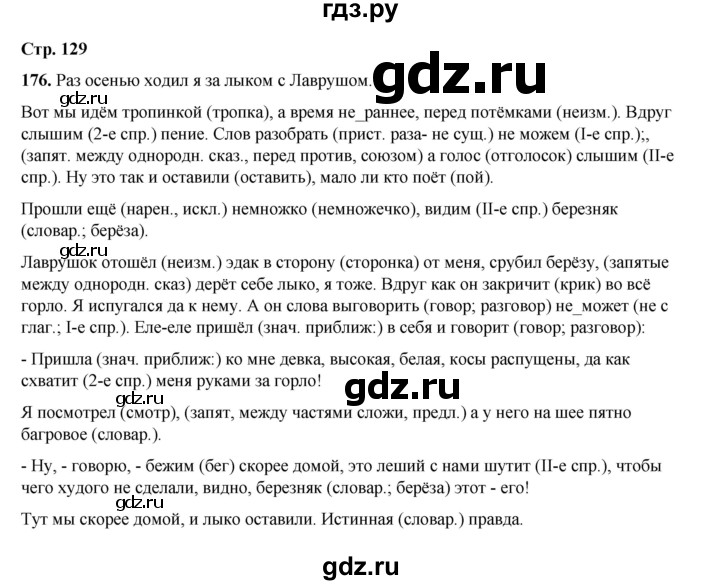 гдз.ру

Стр. 129

176. Раз осенью ходил я за лыком с Лаврушом. gdz.ru

gdz.ru

Вот мы идём тропинкой (тропка), а время не_раннее, перед потёмками (неизм.). Вдруг слышим (2-е спр.) пение. Слов разобрать (прист. раза- не сущ.) не можем (I-е спр.);, (запят. между однородн. сказ., перед против, союзом) а голос (отголосок) слышим (II-е спр.). Ну это так и оставили (оставить), мало ли кто поёт (пой).

Прошли ещё (нарен., искл.) немножко (немножечко), видим (II-е спр.) березняк (словар.; берёза).

gdz.ru

Лаврушок отошёл (неизм.) эдак в сторону (сторонка) от меня, срубил берёзу, (запятые между однородн. сказ) дерёт себе лыко, я тоже. Вдруг как он закричит (крик) во всё горло. Я испугался да к нему. А он слова выговорить (говор; разговор) не_может (не с глаг.; I-е спр.). Еле-еле пришёл (знач. приближ:) в себя и говорит (говор; разговор):

- Пришла (знач. приближ:) ко мне девка, высокая, белая, косы распущены, да как схватит (2-е спр.) меня руками за горло!

gdz.ru

gdz.ru

Я посмотрел (смотр), (запят, между частями сложи, предл.) а у него на шее пятно багровое (словар.).

- Ну, - говорю, - бежим (бег) скорее домой, это леший с нами шутит (II-е спр.), чтобы чего худого не сделали, видно, березняк (словар.; берёза) этот - его!

gdz.ru

Тут мы скорее домой, и лыко оставили. Истинная (словар.) правда.

gdz.ru